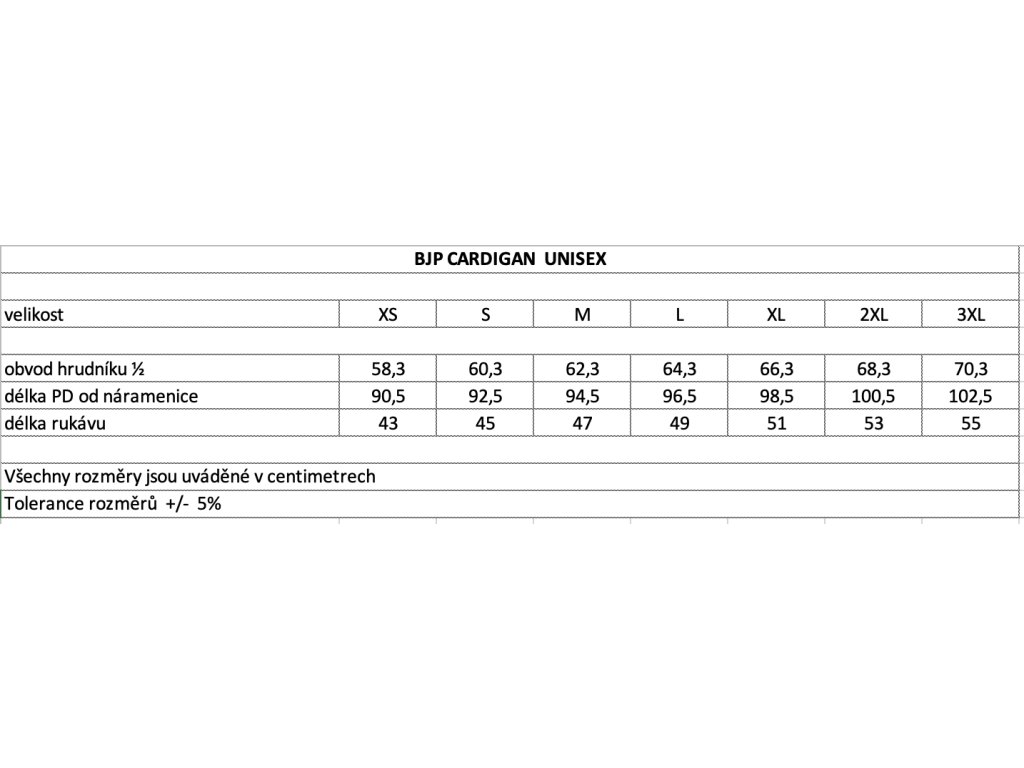 BJP CARDIGAN UNISEX

| velikost | XS | S | M | L | XL | 2XL | 3XL |
|---|---|---|---|---|---|---|---|
| obvod hrudníku ½ | 58,3 | 60,3 | 62,3 | 64,3 | 66,3 | 68,3 | 70,3 |
| délka PD od náramenice | 90,5 | 92,5 | 94,5 | 96,5 | 98,5 | 100,5 | 102,5 |
| délka rukávu | 43 | 45 | 47 | 49 | 51 | 53 | 55 |

Všechny rozměry jsou uváděné v centimetrech
Tolerance rozměrů +/- 5%